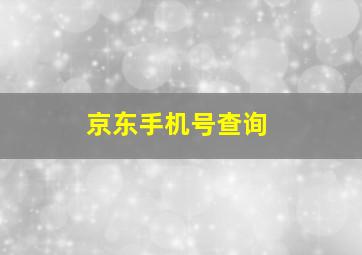 京东手机号查询